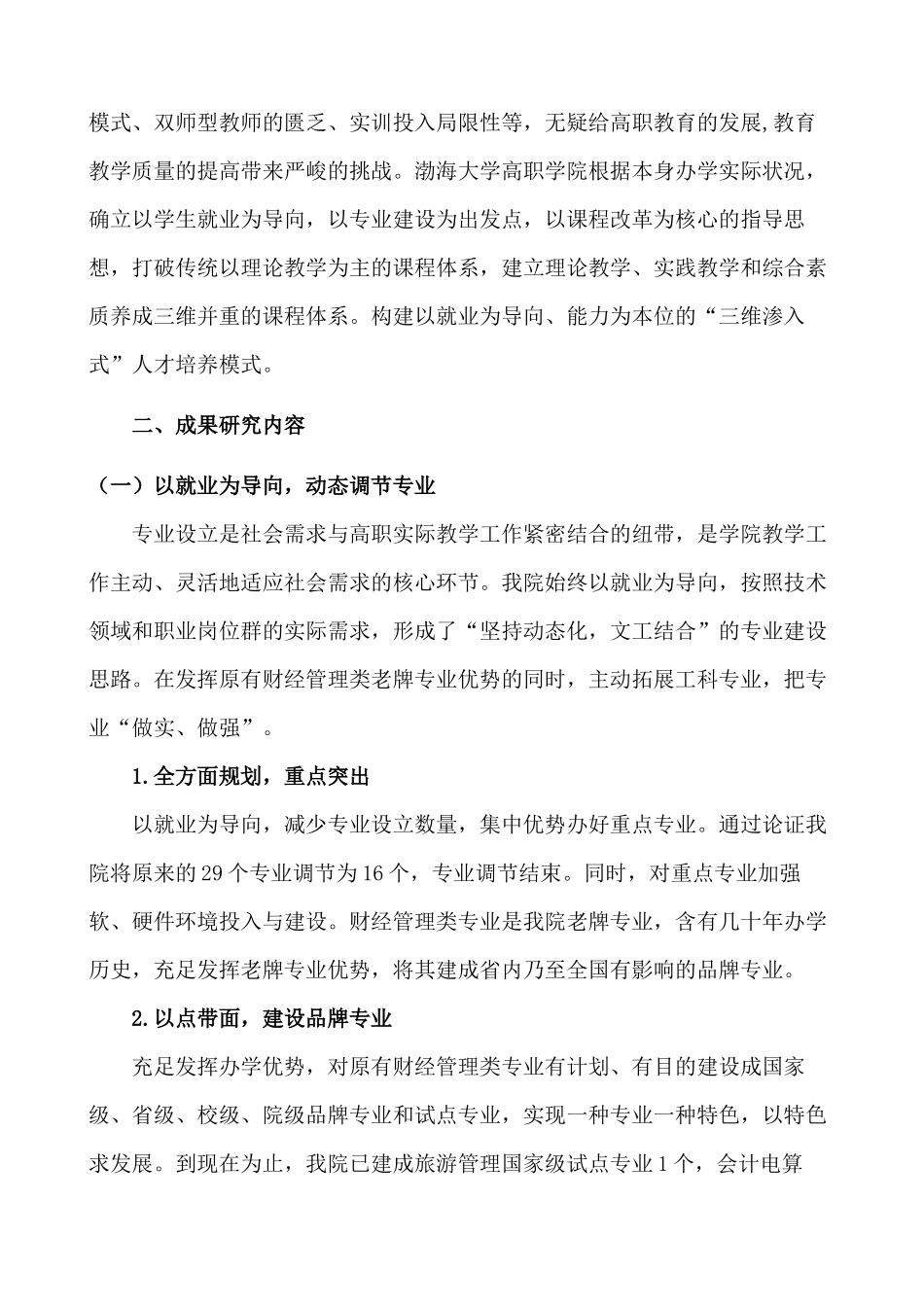 模式、双师型教师的匮乏、实训投入局限性等，无疑给高职教育的发展,教育教学质量的提高带来严峻的挑战。渤海大学高职学院根据本身办学实际状况，确立以学生就业为导向，以专业建设为出发点，以课程改革为核心的指导思想，打破传统以理论教学为主的课程体系，建立理论教学、实践教学和综合素质养成三维并重的课程体系。构建以就业为导向、能力为本位的“三维渗入式”人才培养模式。

二、成果研究内容

（一）以就业为导向，动态调节专业

专业设立是社会需求与高职实际教学工作紧密结合的纽带，是学院教学工作主动、灵活地适应社会需求的核心环节。我院始终以就业为导向，按照技术领域和职业岗位群的实际需求，形成了“坚持动态化，文工结合”的专业建设思路。在发挥原有财经管理类老牌专业优势的同时，主动拓展工科专业，把专业“做实、做强”。

1.全方面规划，重点突出

以就业为导向，减少专业设立数量，集中优势办好重点专业。通过论证我院将原来的29个专业调节为16个，专业调节结束。同时，对重点专业加强软、硬件环境投入与建设。财经管理类专业是我院老牌专业，含有几十年办学历史，充足发挥老牌专业优势，将其建成省内乃至全国有影响的品牌专业。

2.以点带面，建设品牌专业

充足发挥办学优势，对原有财经管理类专业有计划、有目的建设成国家级、省级、校级、院级品牌专业和试点专业，实现一种专业一种特色，以特色求发展。到现在为止，我院已建成旅游管理国家级试点专业1个，会计电算